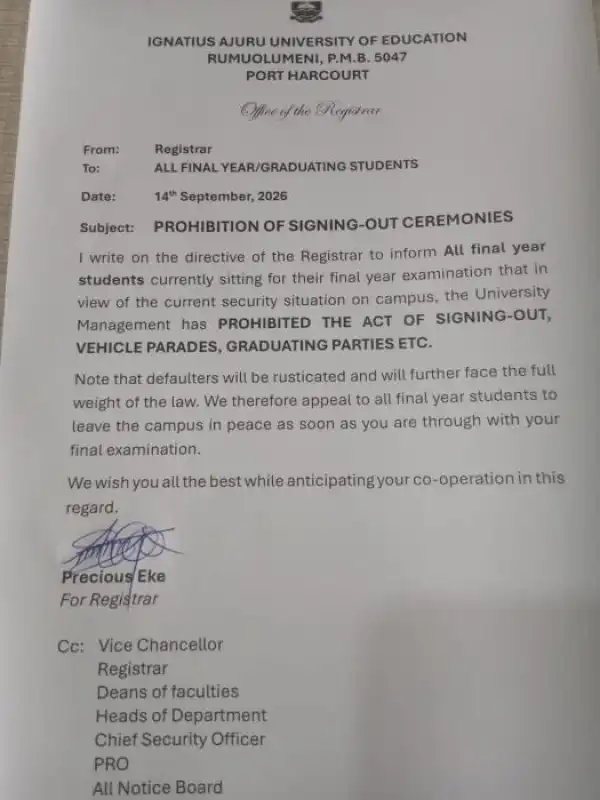 IGNATIUS AJURU UNIVERSITY OF EDUCATION
RUMUOLUMENI, P.M.B. 5047
PORT HARCOURT

Office of the Registrar

From: Registrar
To: ALL FINAL YEAR/GRADUATING STUDENTS

Date: 14$^{th}$ September, 2026

Subject: PROHIBITION OF SIGNING-OUT CEREMONIES

I write on the directive of the Registrar to inform All final year students currently sitting for their final year examination that in view of the current security situation on campus, the University Management has PROHIBITED THE ACT OF SIGNING-OUT, VEHICLE PARADES, GRADUATING PARTIES ETC.

Note that defaulters will be rusticated and will further face the full weight of the law. We therefore appeal to all final year students to leave the campus in peace as soon as you are through with your final examination.

We wish you all the best while anticipating your co-operation in this regard.

Precious Eke
For Registrar

Cc: Vice Chancellor
Registrar
Deans of faculties
Heads of Department
Chief Security Officer
PRO
All Notice Board